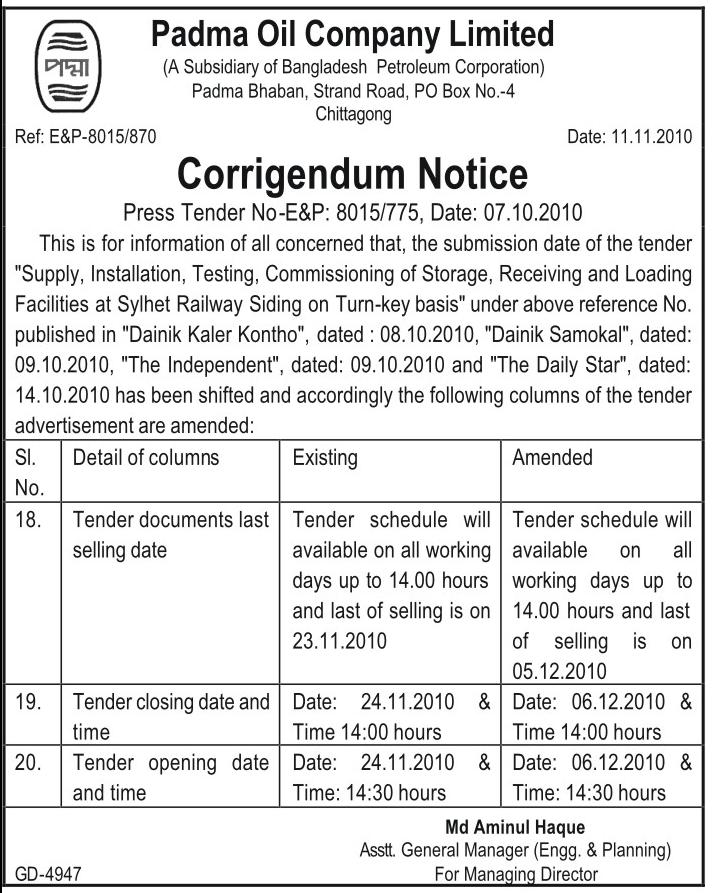 পদ্মা

Padma Oil Company Limited
(A Subsidiary of Bangladesh Petroleum Corporation)
Padma Bhaban, Strand Road, PO Box No.-4
Chittagong

Ref: E&P-8015/870

Date: 11.11.2010

Corrigendum Notice

Press Tender No-E&P: 8015/775, Date: 07.10.2010

This is for information of all concerned that, the submission date of the tender "Supply, Installation, Testing, Commissioning of Storage, Receiving and Loading Facilities at Sylhet Railway Siding on Turn-key basis" under above reference No. published in "Dainik Kaler Kontho", dated : 08.10.2010, "Dainik Samokal", dated: 09.10.2010, "The Independent", dated: 09.10.2010 and "The Daily Star", dated: 14.10.2010 has been shifted and accordingly the following columns of the tender advertisement are amended:

| Sl. No. | Detail of columns | Existing | Amended |
|---|---|---|---|
| 18. | Tender documents last selling date | Tender schedule will available on all working days up to 14.00 hours and last of selling is on 23.11.2010 | Tender schedule will available on all working days up to 14.00 hours and last of selling is on 05.12.2010 |
| 19. | Tender closing date and time | Date: 24.11.2010 & Time 14:00 hours | Date: 06.12.2010 & Time 14:00 hours |
| 20. | Tender opening date and time | Date: 24.11.2010 & Time: 14:30 hours | Date: 06.12.2010 & Time: 14:30 hours |

Md Aminul Haque
Asstt. General Manager (Engg. & Planning)
For Managing Director

GD-4947